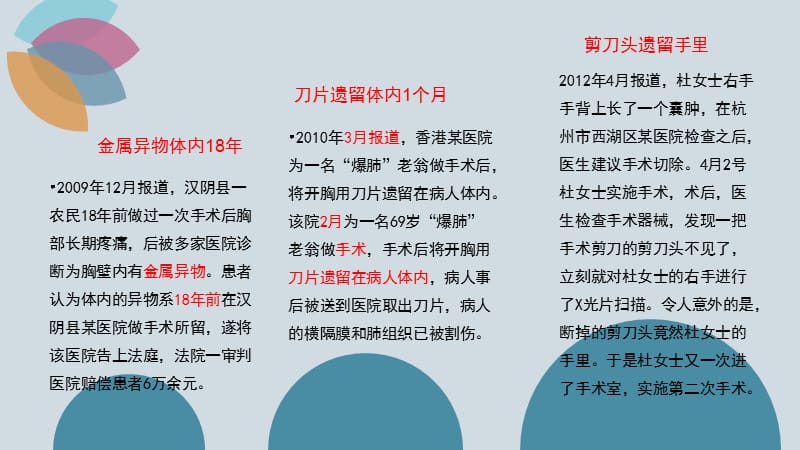 金属异物体内18年

•2009年12月报道，汉阴县一农民18年前做过一次手术后胸部长期疼痛，后被多家医院诊断为胸壁内有金属异物。患者认为体内的异物系18年前在汉阴县某医院做手术所留，遂将该医院告上法庭，法院一审判医院赔偿患者6万余元。

刀片遗留体内1个月

•2010年3月报道，香港某医院为一名“爆肺”老翁做手术后，将开胸用刀片遗留在病人体内。该院2月为一名69岁“爆肺”老翁做手术，手术后将开胸用刀片遗留在病人体内，病人事后被送到医院取出刀片，病人的横隔膜和肺组织已被割伤。

剪刀头遗留手里

2012年4月报道，杜女士右手手背上长了一个囊肿，在杭州市西湖区某医院检查之后，医生建议手术切除。4月2号杜女士实施手术，术后，医生检查手术器械，发现一把手术剪刀的剪刀头不见了，立刻就对杜女士的右手进行了X光片扫描。令人意外的是，断掉的剪刀头竟然杜女士的手里。于是杜女士又一次进了手术室，实施第二次手术。